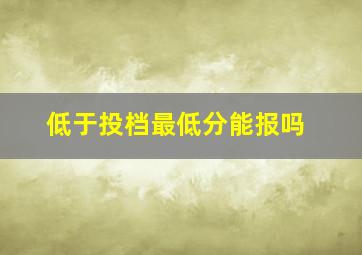 低于投档最低分能报吗